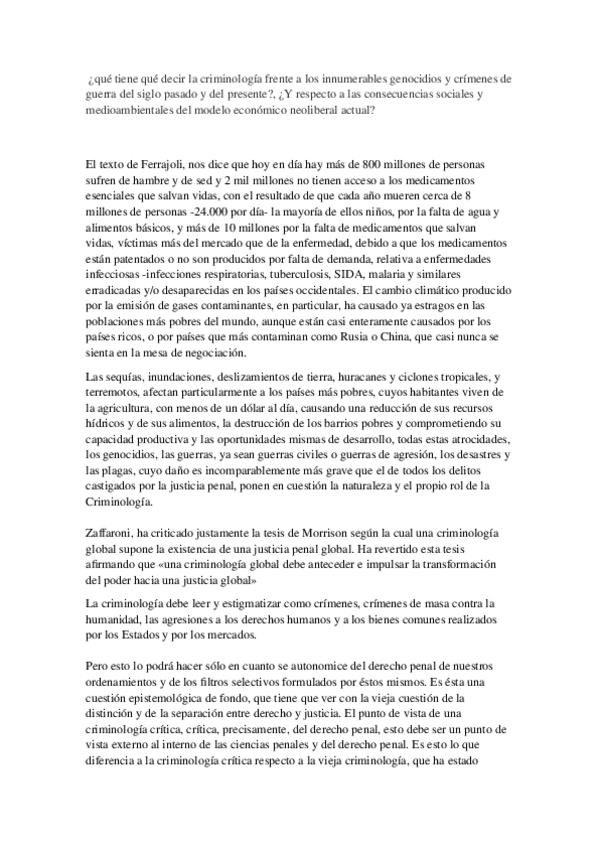 ¿qué tiene qué decir la criminología frente a los innumerables genocidios y crímenes de guerra del siglo pasado y del presente?, ¿Y respecto a las consecuencias sociales y medioambientales del modelo económico neoliberal actual?

El texto de Ferrajoli, nos dice que hoy en día hay más de 800 millones de personas sufren de hambre y de sed y 2 mil millones no tienen acceso a los medicamentos esenciales que salvan vidas, con el resultado de que cada año mueren cerca de 8 millones de personas -24.000 por día- la mayoría de ellos niños, por la falta de agua y alimentos básicos, y más de 10 millones por la falta de medicamentos que salvan vidas, víctimas más del mercado que de la enfermedad, debido a que los medicamentos están patentados o no son producidos por falta de demanda, relativa a enfermedades infecciosas -infecciones respiratorias, tuberculosis, SIDA, malaria y similares erradicadas y/o desaparecidas en los países occidentales. El cambio climático producido por la emisión de gases contaminantes, en particular, ha causado ya estragos en las poblaciones más pobres del mundo, aunque están casi enteramente causados por los países ricos, o por países que más contaminan como Rusia o China, que casi nunca se sienta en la mesa de negociación.

Las sequías, inundaciones, deslizamientos de tierra, huracanes y ciclones tropicales, y terremotos, afectan particularmente a los países más pobres, cuyos habitantes viven de la agricultura, con menos de un dólar al día, causando una reducción de sus recursos hídricos y de sus alimentos, la destrucción de los barrios pobres y comprometiendo su capacidad productiva y las oportunidades mismas de desarrollo, todas estas atrocidades, los genocidios, las guerras, ya sean guerras civiles o guerras de agresión, los desastres y las plagas, cuyo daño es incomparablemente más grave que el de todos los delitos castigados por la justicia penal, ponen en cuestión la naturaleza y el propio rol de la Criminología.

Zaffaroni, ha criticado justamente la tesis de Morrison según la cual una criminología global supone la existencia de una justicia penal global. Ha revertido esta tesis afirmando que «una criminología global debe anteceder e impulsar la transformación del poder hacia una justicia global»

La criminología debe leer y estigmatizar como crímenes, crímenes de masa contra la humanidad, las agresiones a los derechos humanos y a los bienes comunes realizados por los Estados y por los mercados.

Pero esto lo podrá hacer sólo en cuanto se autonomice del derecho penal de nuestros ordenamientos y de los filtros selectivos formulados por éstos mismos. Es ésta una cuestión epistemológica de fondo, que tiene que ver con la vieja cuestión de la distinción y de la separación entre derecho y justicia. El punto de vista de una criminología crítica, crítica, precisamente, del derecho penal, esto debe ser un punto de vista externo al interno de las ciencias penales y del derecho penal. Es esto lo que diferencia a la criminología crítica respecto a la vieja criminología, que ha estado